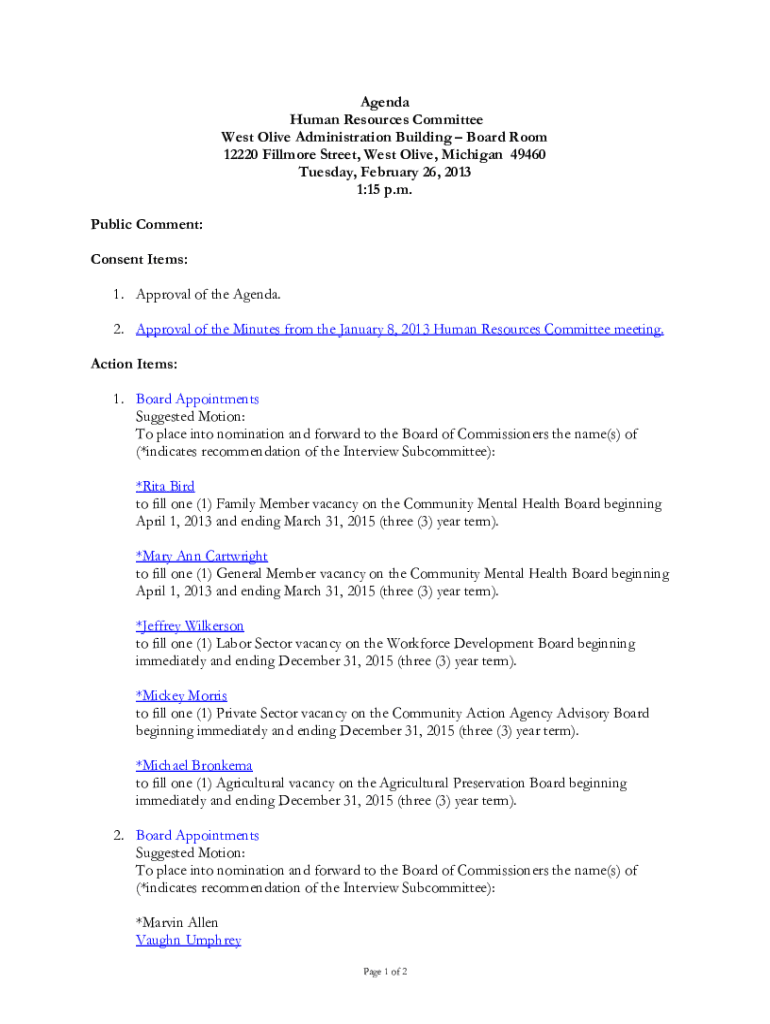 Agenda
Human Resources Committee
West Olive Administration Building – Board Room
12220 Fillmore Street, West Olive, Michigan 49460
Tuesday, February 26, 2013
1:15 p.m.

Public Comment:

Consent Items:

1. Approval of the Agenda.

2. Approval of the Minutes from the January 8, 2013 Human Resources Committee meeting.

Action Items:

1. Board Appointments
Suggested Motion:
To place into nomination and forward to the Board of Commissioners the name(s) of (*indicates recommendation of the Interview Subcommittee):

*Rita Bird
to fill one (1) Family Member vacancy on the Community Mental Health Board beginning April 1, 2013 and ending March 31, 2015 (three (3) year term).

*Mary Ann Cartwright
to fill one (1) General Member vacancy on the Community Mental Health Board beginning April 1, 2013 and ending March 31, 2015 (three (3) year term).

*Jeffrey Wilkerson
to fill one (1) Labor Sector vacancy on the Workforce Development Board beginning immediately and ending December 31, 2015 (three (3) year term).

*Mickey Morris
to fill one (1) Private Sector vacancy on the Community Action Agency Advisory Board beginning immediately and ending December 31, 2015 (three (3) year term).

*Michael Bronkema
to fill one (1) Agricultural vacancy on the Agricultural Preservation Board beginning immediately and ending December 31, 2015 (three (3) year term).

2. Board Appointments
Suggested Motion:
To place into nomination and forward to the Board of Commissioners the name(s) of (*indicates recommendation of the Interview Subcommittee):

*Marvin Allen
Vaughn Umphrey

Page 1 of 2